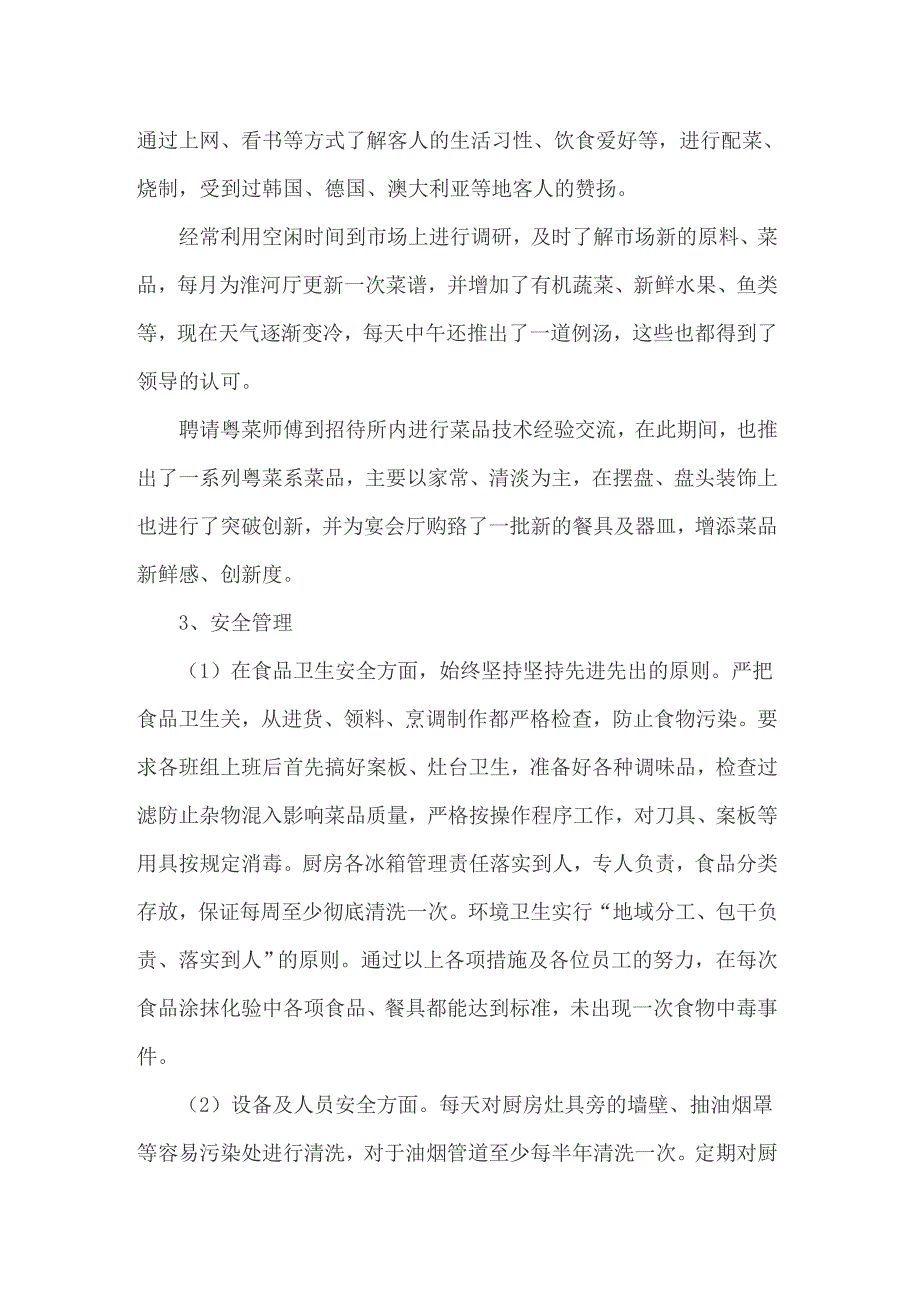 通过上网、看书等方式了解客人的生活习性、饮食爱好等，进行配菜、烧制，受到过韩国、德国、澳大利亚等地客人的赞扬。

经常利用空闲时间到市场上进行调研，及时了解市场新的原料、菜品，每月为淮河厅更新一次菜谱，并增加了有机蔬菜、新鲜水果、鱼类等，现在天气逐渐变冷，每天中午还推出了一道例汤，这些也都得到了领导的认可。

聘请粤菜师傅到招待所内进行菜品技术经验交流，在此期间，也推出了一系列粤菜系菜品，主要以家常、清淡为主，在摆盘、盘头装饰上也进行了突破创新，并为宴会厅购臵了一批新的餐具及器皿，增添菜品新鲜感、创新度。

3、安全管理

（1）在食品卫生安全方面，始终坚持坚持先进先出的原则。严把食品卫生关，从进货、领料、烹调制作都严格检查，防止食物污染。要求各班组上班后首先搞好案板、灶台卫生，准备好各种调味品，检查过滤防止杂物混入影响菜品质量，严格按操作程序工作，对刀具、案板等用具按规定消毒。厨房各冰箱管理责任落实到人，专人负责，食品分类存放，保证每周至少彻底清洗一次。环境卫生实行“地域分工、包干负责、落实到人”的原则。通过以上各项措施及各位员工的努力，在每次食品涂抹化验中各项食品、餐具都能达到标准，未出现一次食物中毒事件。

（2）设备及人员安全方面。每天对厨房灶具旁的墙壁、抽油烟罩等容易污染处进行清洗，对于油烟管道至少每半年清洗一次。定期对厨